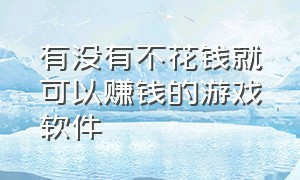 有没有不花钱就可以赚钱的游戏软件